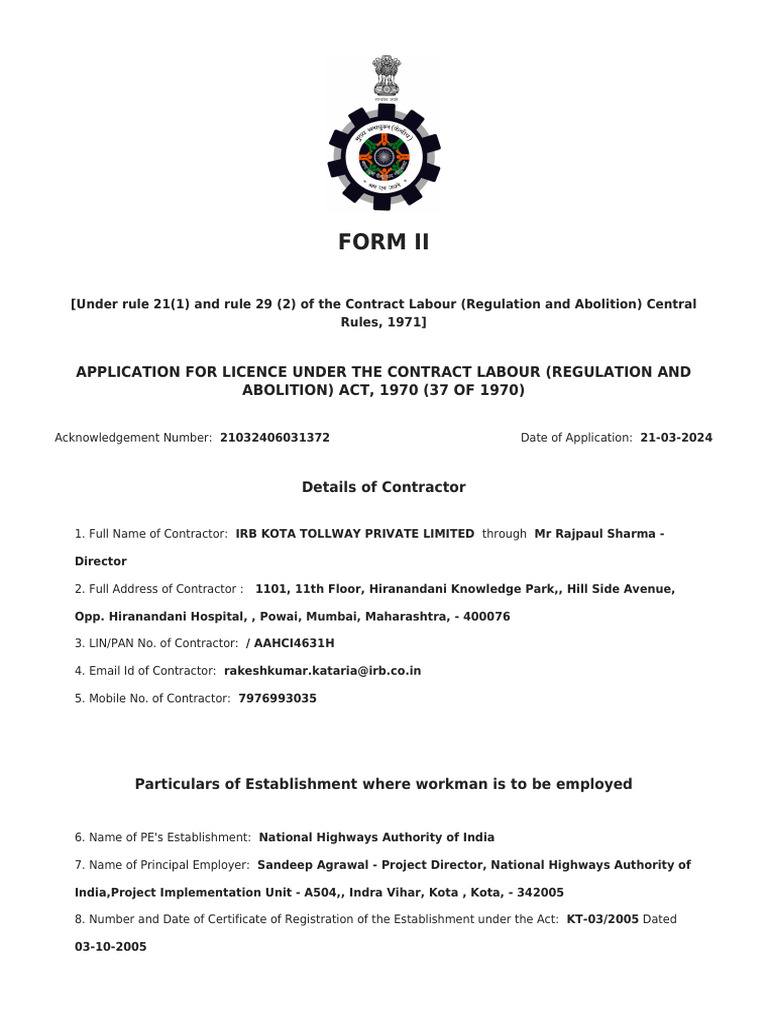 FORM II

[Under rule 21(1) and rule 29 (2) of the Contract Labour (Regulation and Abolition) Central Rules, 1971]

APPLICATION FOR LICENCE UNDER THE CONTRACT LABOUR (REGULATION AND ABOLITION) ACT, 1970 (37 OF 1970)

Acknowledgement Number: 21032406031372

Date of Application: 21-03-2024

Details of Contractor

1. Full Name of Contractor: IRB KOTA TOLLWAY PRIVATE LIMITED through Mr Rajpaul Sharma - Director

2. Full Address of Contractor : 1101, 11th Floor, Hiranandani Knowledge Park,, Hill Side Avenue, Opp. Hiranandani Hospital, , Powai, Mumbai, Maharashtra, - 400076

3. LIN/PAN No. of Contractor: / AAHCI4631H

4. Email Id of Contractor: rakeshkumar.kataria@irb.co.in

5. Mobile No. of Contractor: 7976993035

Particulars of Establishment where workman is to be employed

6. Name of PE's Establishment: National Highways Authority of India

7. Name of Principal Employer: Sandeep Agrawal - Project Director, National Highways Authority of India,Project Implementation Unit - A504,, Indra Vihar, Kota , Kota, - 342005

8. Number and Date of Certificate of Registration of the Establishment under the Act: KT-03/2005 Dated 03-10-2005